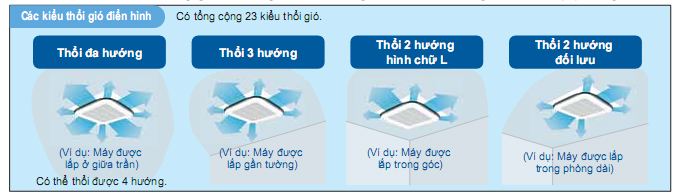 Các kiểu thổi gió điển hình

Có tổng cộng 23 kiểu thổi gió.

Thổi đa hướng

(Ví dụ: Máy được lắp ở giữa trần)

Có thể thổi được 4 hướng.

Thổi 3 hướng

(Ví dụ: Máy được lắp gần tường)

Thổi 2 hướng hình chữ L

(Ví dụ: Máy được lắp trong góc)

Thổi 2 hướng đối lưu

(Ví dụ: Máy được lắp trong phòng dài)